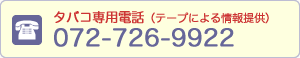 タバコ専用電話（テープによる情報提供）
072-726-9922